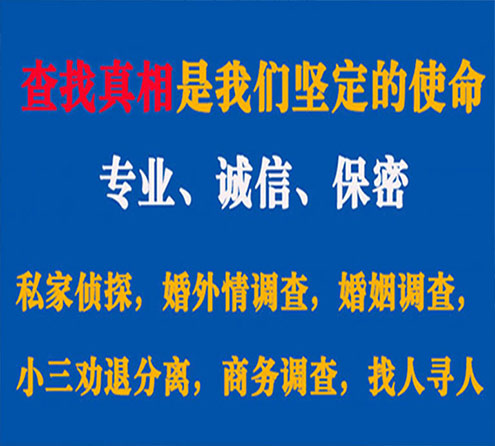 查找真相是我们坚定的使命

专业、诚信、保密

私家侦探，婚外情调查，婚姻调查，

小三劝退分离，商务调查，找人寻人